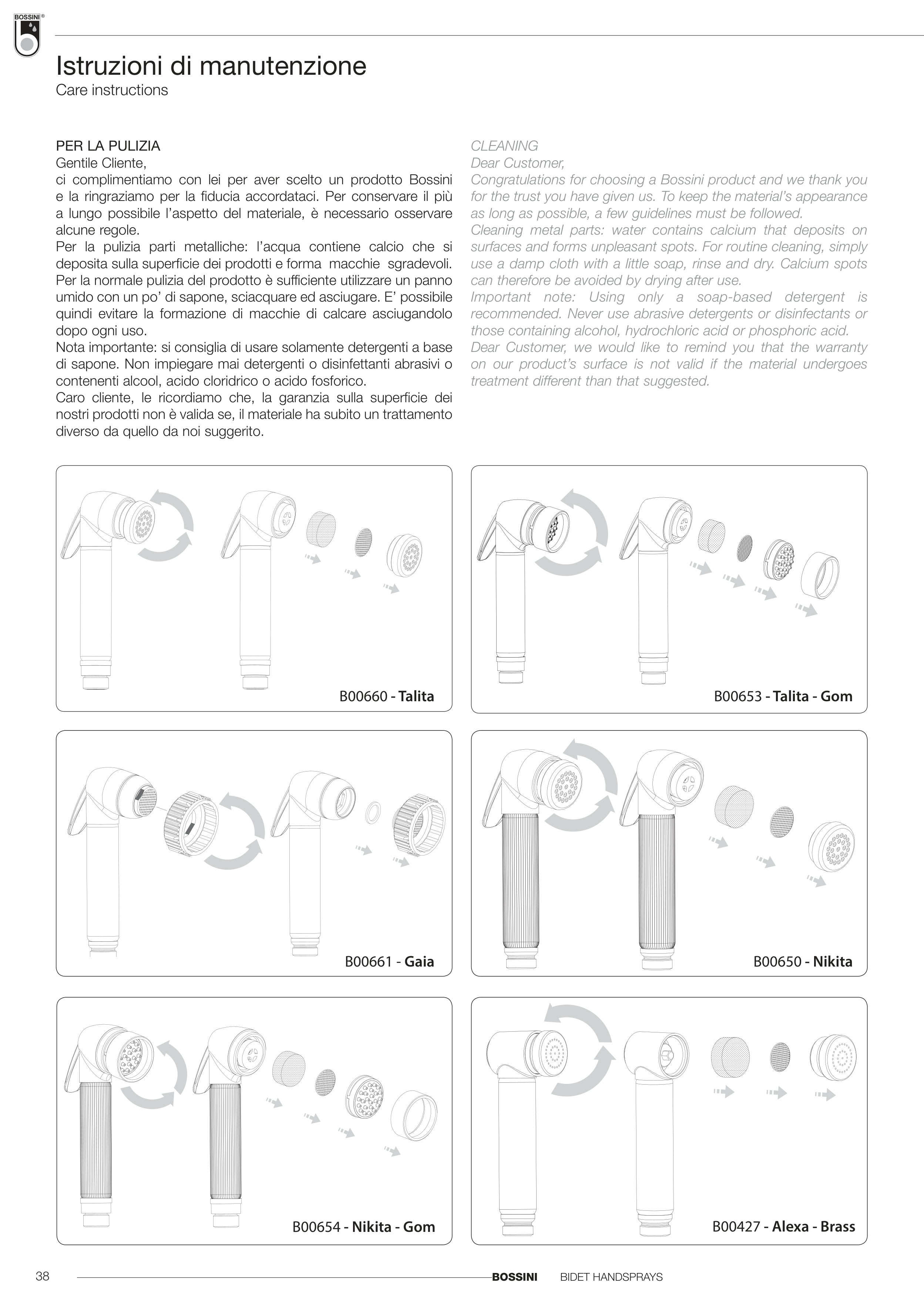 BOSSINI®

Istruzioni di manutenzione
Care instructions

PER LA PULIZIA
Gentile Cliente,
ci complimentiamo con lei per aver scelto un prodotto Bossini e la ringraziamo per la fiducia accordataci. Per conservare il più a lungo possibile l'aspetto del materiale, è necessario osservare alcune regole.
Per la pulizia parti metalliche: l'acqua contiene calcio che si deposita sulla superficie dei prodotti e forma macchie sgradevoli. Per la normale pulizia del prodotto è sufficiente utilizzare un panno umido con un po' di sapone, sciacquare ed asciugare. E' possibile quindi evitare la formazione di macchie di calcare asciugandolo dopo ogni uso.
Nota importante: si consiglia di usare solamente detergenti a base di sapone. Non impiegare mai detergenti o disinfettanti abrasivi o contenenti alcool, acido cloridrico o acido fosforico.
Caro cliente, le ricordiamo che, la garanzia sulla superficie dei nostri prodotti non è valida se, il materiale ha subito un trattamento diverso da quello da noi suggerito.

CLEANING
Dear Customer,
Congratulations for choosing a Bossini product and we thank you for the trust you have given us. To keep the material's appearance as long as possible, a few guidelines must be followed.
Cleaning metal parts: water contains calcium that deposits on surfaces and forms unpleasant spots. For routine cleaning, simply use a damp cloth with a little soap, rinse and dry. Calcium spots can therefore be avoided by drying after use.
Important note: Using only a soap-based detergent is recommended. Never use abrasive detergents or disinfectants or those containing alcohol, hydrochloric acid or phosphoric acid.
Dear Customer, we would like to remind you that the warranty on our product's surface is not valid if the material undergoes treatment different than that suggested.

B00660 - Talita

B00653 - Talita - Gom

B00661 - Gaia

B00650 - Nikita

B00654 - Nikita - Gom

B00427 - Alexa - Brass

38 BOSSINI BIDET HANDSPRAYS